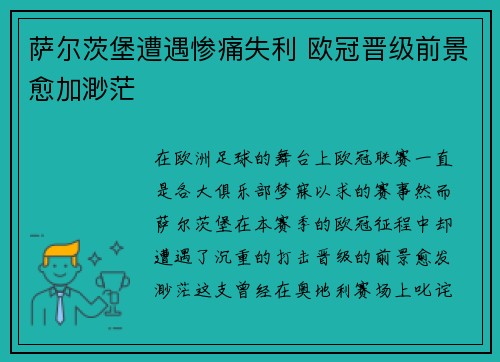 萨尔茨堡遭遇惨痛失利 欧冠晋级前景愈加渺茫

在欧洲足球的舞台上欧冠联赛一直是各大俱乐部梦寐以求的赛事然而萨尔茨堡在本赛季的欧冠征程中却遭遇了沉重的打击晋级的前景愈发渺茫这支曾经在奥地利赛场上叱诧